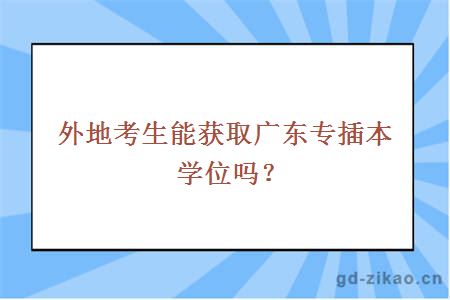 外地考生能获取广东专插本学位吗？

gd-zikao.cn